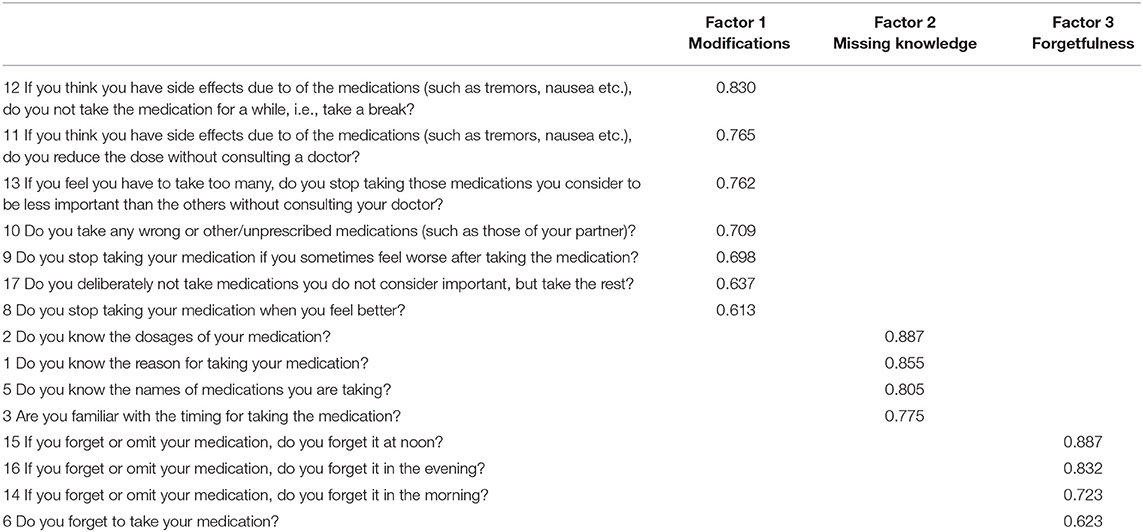 |  | Factor 1 Modifications | Factor 2 Missing knowledge | Factor 3 Forgetfulness |
|---|---|---|---|
| 12 If you think you have side effects due to of the medications (such as tremors, nausea etc.), do you not take the medication for a while, i.e., take a break? | 0.830 |  |  |
| 11 If you think you have side effects due to of the medications (such as tremors, nausea etc.), do you reduce the dose without consulting a doctor? | 0.765 |  |  |
| 13 If you feel you have to take too many, do you stop taking those medications you consider to be less important than the others without consulting your doctor? | 0.762 |  |  |
| 10 Do you take any wrong or other/unprescribed medications (such as those of your partner)? | 0.709 |  |  |
| 9 Do you stop taking your medication if you sometimes feel worse after taking the medication? | 0.698 |  |  |
| 17 Do you deliberately not take medications you do not consider important, but take the rest? | 0.637 |  |  |
| 8 Do you stop taking your medication when you feel better? | 0.613 |  |  |
| 2 Do you know the dosages of your medication? |  | 0.887 |  |
| 1 Do you know the reason for taking your medication? |  | 0.855 |  |
| 5 Do you know the names of medications you are taking? |  | 0.805 |  |
| 3 Are you familiar with the timing for taking the medication? |  | 0.775 |  |
| 15 If you forget or omit your medication, do you forget it at noon? |  |  | 0.887 |
| 16 If you forget or omit your medication, do you forget it in the evening? |  |  | 0.832 |
| 14 If you forget or omit your medication, do you forget it in the morning? |  |  | 0.723 |
| 6 Do you forget to take your medication? |  |  | 0.623 |